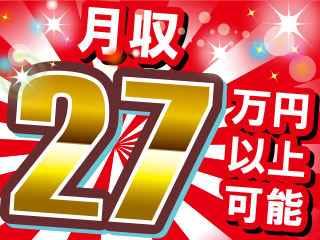 月収

27

万円
以上
可能